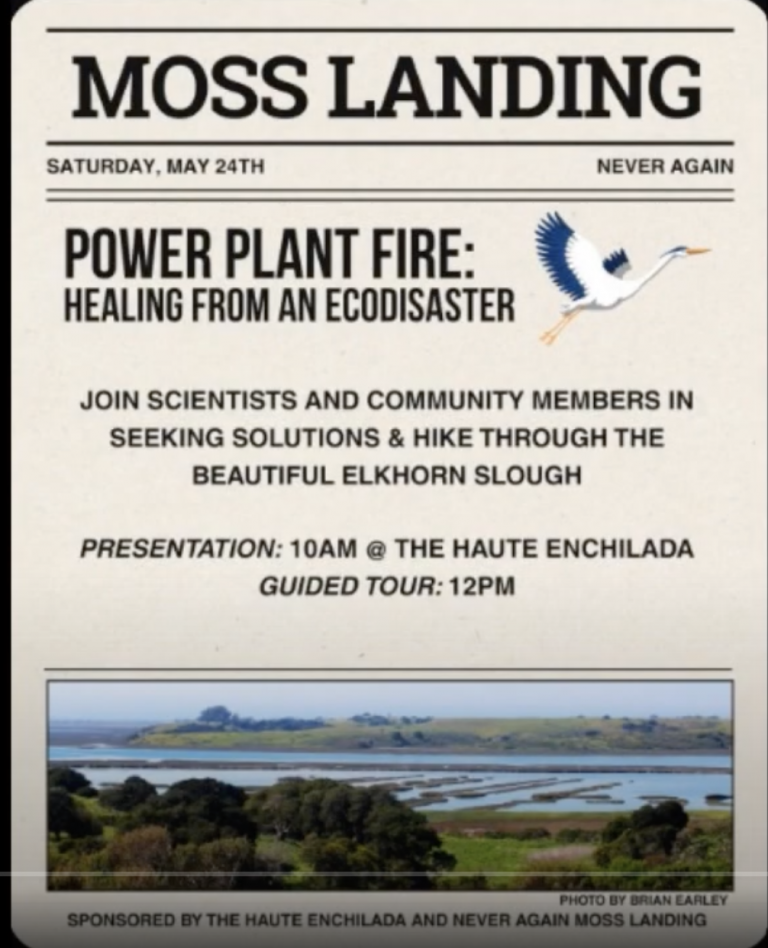 MOSS LANDING

SATURDAY, MAY 24TH

NEVER AGAIN

POWER PLANT FIRE:
HEALING FROM AN ECODISASTER

JOIN SCIENTISTS AND COMMUNITY MEMBERS IN SEEKING SOLUTIONS & HIKE THROUGH THE BEAUTIFUL ELKHORN SLOUGH

PRESENTATION: 10AM @ THE HAUTE ENCHILADA
GUIDED TOUR: 12PM

PHOTO BY BRIAN EARLEY

SPONSORED BY THE HAUTE ENCHILADA AND NEVER AGAIN MOSS LANDING